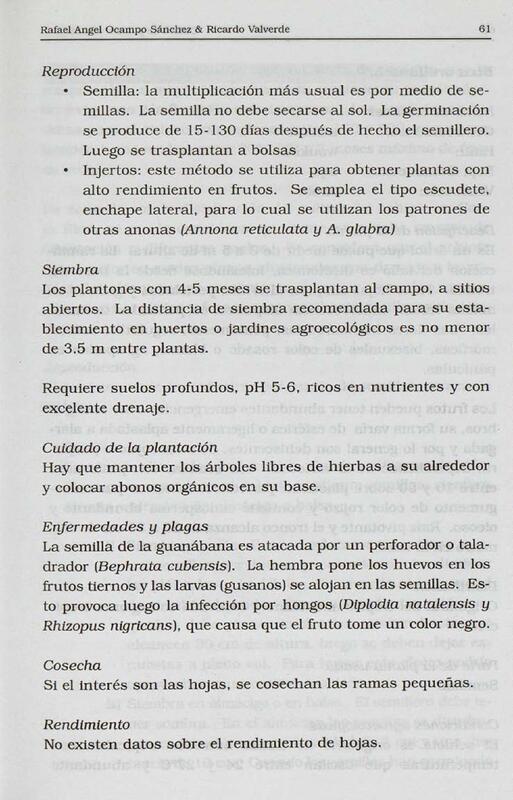 Rafael Angel Ocampo Sánchez & Ricardo Valverde 61

Reproducción
• Semilla: la multiplicación más usual es por medio de semillas. La semilla no debe secarse al sol. La germinación se produce de 15-130 días después de hecho el semillero. Luego se trasplantan a bolsas
• Injertos: este método se utiliza para obtener plantas con alto rendimiento en frutos. Se emplea el tipo escudete, enchape lateral, para lo cual se utilizan los patrones de otras anonas (Annona reticulata y A. glabra)

Siembra
Los plantones con 4-5 meses se trasplantan al campo, a sitios abiertos. La distancia de siembra recomendada para su establecimiento en huertos o jardines agroecológicos es no menor de 3.5 m entre plantas.

Requiere suelos profundos, pH 5-6, ricos en nutrientes y con excelente drenaje.

Cuidado de la plantación
Hay que mantener los árboles libres de hierbas a su alrededor y colocar abonos orgánicos en su base.

Enfermedades y plagas
La semilla de la guanábana es atacada por un perforador o taladrador (Bephrata cubensis). La hembra pone los huevos en los frutos tiernos y las larvas (gusanos) se alojan en las semillas. Esto provoca luego la infección por hongos (Diplodia natalensis y Rhizopus nigricans), que causa que el fruto tome un color negro.

Cosecha
Si el interés son las hojas, se cosechan las ramas pequeñas.

Rendimiento
No existen datos sobre el rendimiento de hojas.